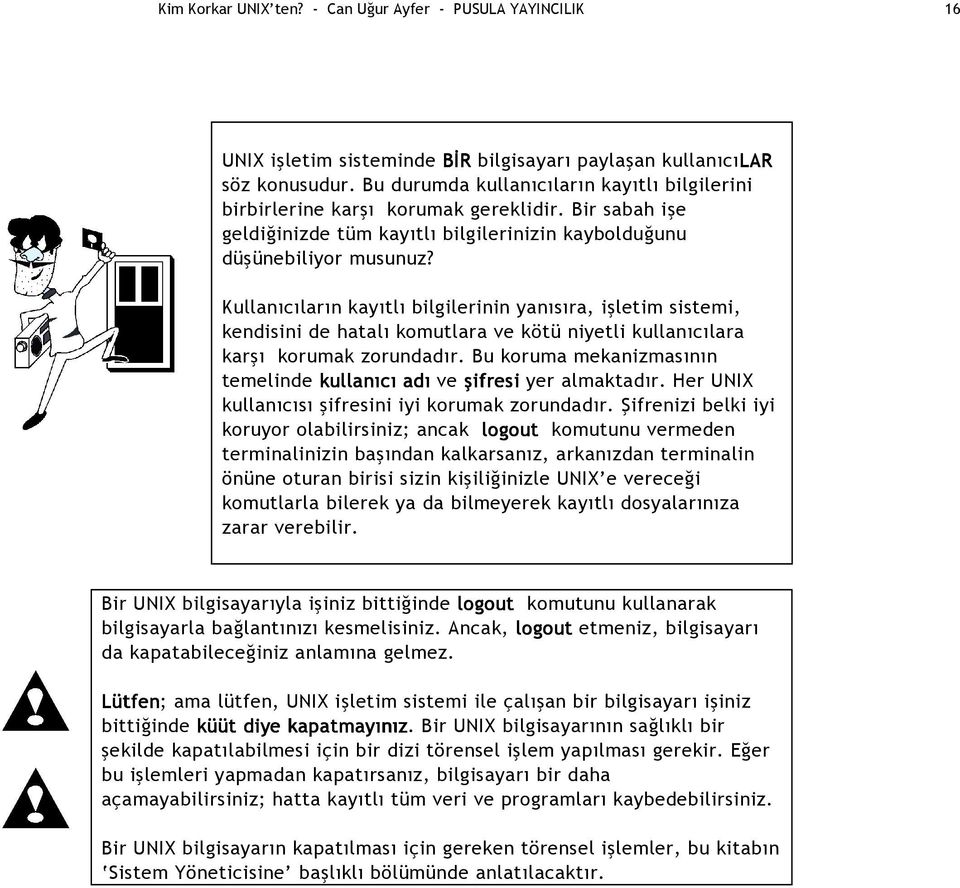 Kim Korkar UNIX'ten? - Can Uğur Ayfer - PUSULA YAYINCILIK

16

UNIX işletim sisteminde BİR bilgisayarı paylaşan kullanıcıLAR söz konusudur. Bu durumda kullanıcıların kayıtlı bilgilerini birbirlerine karşı korumak gereklidir. Bir sabah işe geldiğinizde tüm kayıtlı bilgilerinizin kaybolduğunu düşünebiliyor musunuz?

Kullanıcıların kayıtlı bilgilerinin yanısıra, işletim sistemi, kendisini de hatalı komutlara ve kötü niyetli kullanıcılara karşı korumak zorundadır. Bu koruma mekanizmasının temelinde kullanıcı adı ve şifresi yer almaktadır. Her UNIX kullanıcısı şifresini iyi korumak zorundadır. Şifrenizi belki iyi koruyor olabilirsiniz; ancak logout komutunu vermeden terminalinizin başından kalkarsanız, arkanızdan terminalin önüne oturan birisi sizin kişiliğinizle UNIX'e vereceği komutlarla bilerek ya da bilmeyerek kayıtlı dosyalarınıza zarar verebilir.

Bir UNIX bilgisayarıyla işiniz bittiğinde logout komutunu kullanarak bilgisayarla bağlantınızı kesmelisiniz. Ancak, logout etmeniz, bilgisayarı da kapatabileceğiniz anlamına gelmez.

Lütfen; ama lütfen, UNIX işletim sistemi ile çalışan bir bilgisayarı işiniz bittiğinde küüt diye kapatmayınız. Bir UNIX bilgisayarının sağlıklı bir şekilde kapatılabilmesi için bir dizi törensel işlem yapılması gerekir. Eğer bu işlemleri yapmadan kapatırsanız, bilgisayarı bir daha açamayabilirsiniz; hatta kayıtlı tüm veri ve programları kaybedebilirsiniz.

Bir UNIX bilgisayarın kapatılması için gereken törensel işlemler, bu kitabın 'Sistem Yöneticisine' başlıklı bölümünde anlatılacaktır.